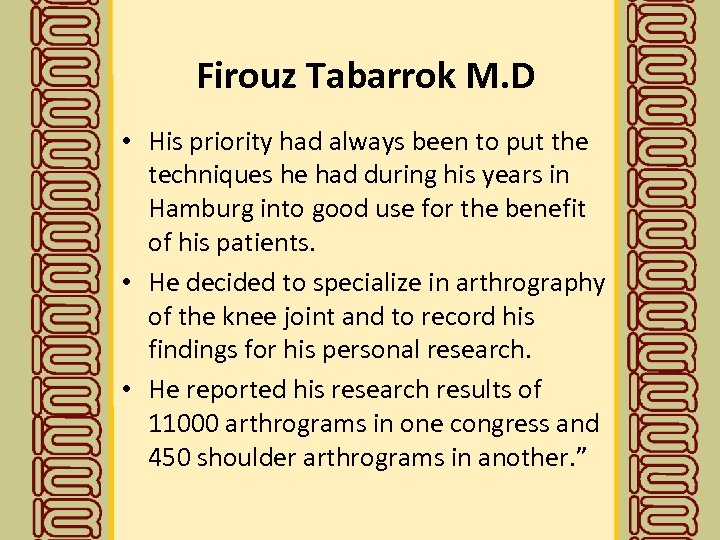 Firouz Tabarrok M.D

• His priority had always been to put the techniques he had during his years in Hamburg into good use for the benefit of his patients.
• He decided to specialize in arthrography of the knee joint and to record his findings for his personal research.
• He reported his research results of 11000 arthrograms in one congress and 450 shoulder arthrograms in another."